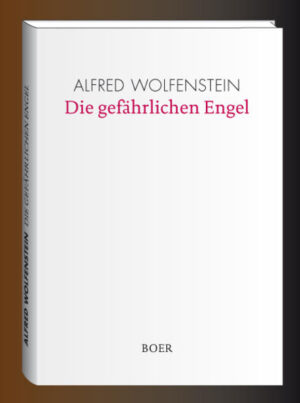 ALFRED WOLFENSTEIN
Die gefährlichen Engel

BOER

ALFRED WOLFENSTEIN DIE GEFÄHRLICHEN ENGEL